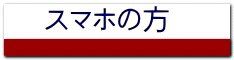 スマホの方